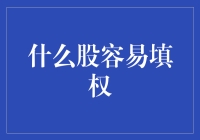 什么股容易填权